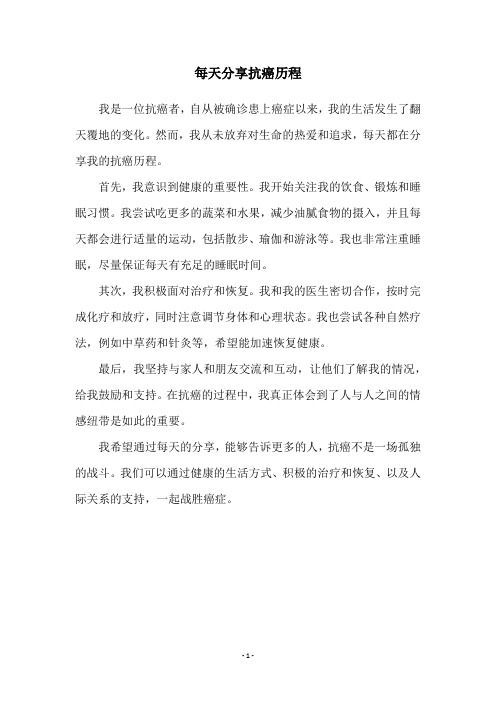 每天分享抗癌历程

我是一位抗癌者，自从被确诊患上癌症以来，我的生活发生了翻天覆地的变化。然而，我从未放弃对生命的热爱和追求，每天都在分享我的抗癌历程。

首先，我意识到健康的重要性。我开始关注我的饮食、锻炼和睡眠习惯。我尝试吃更多的蔬菜和水果，减少油腻食物的摄入，并且每天都会进行适量的运动，包括散步、瑜伽和游泳等。我也非常注重睡眠，尽量保证每天有充足的睡眠时间。

其次，我积极面对治疗和恢复。我和我的医生密切合作，按时完成化疗和放疗，同时注意调节身体和心理状态。我也尝试各种自然疗法，例如中草药和针灸等，希望能加速恢复健康。

最后，我坚持与家人和朋友交流和互动，让他们了解我的情况，给我鼓励和支持。在抗癌的过程中，我真正体会到了人与人之间的情感纽带是如此的重要。

我希望通过每天的分享，能够告诉更多的人，抗癌不是一场孤独的战斗。我们可以通过健康的生活方式、积极的治疗和恢复、以及人际关系的支持，一起战胜癌症。

- 1 -